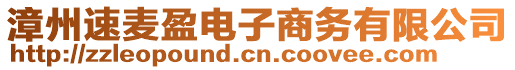 漳州速麦盈电子商务有限公司
http://zzleopound.cn.coovee.com